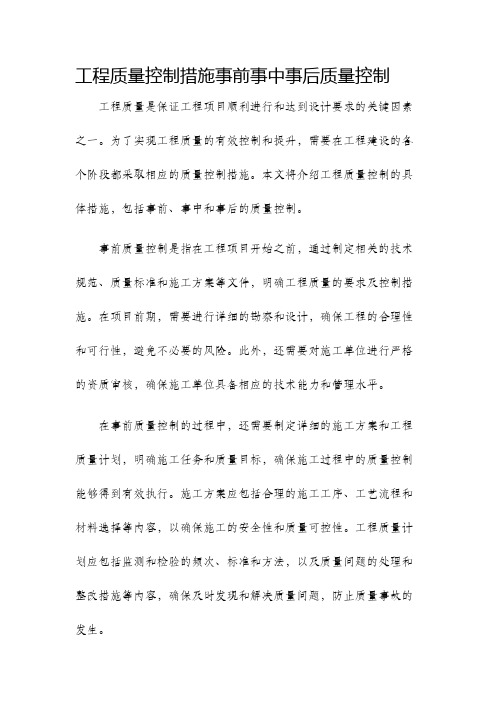 工程质量控制措施事前事中事后质量控制

工程质量是保证工程项目顺利进行和达到设计要求的关键因素之一。为了实现工程质量的有效控制和提升，需要在工程建设的各个阶段都采取相应的质量控制措施。本文将介绍工程质量控制的具体措施，包括事前、事中和事后的质量控制。

事前质量控制是指在工程项目开始之前，通过制定相关的技术规范、质量标准和施工方案等文件，明确工程质量的要求及控制措施。在项目前期，需要进行详细的勘察和设计，确保工程的合理性和可行性，避免不必要的风险。此外，还需要对施工单位进行严格的资质审核，确保施工单位具备相应的技术能力和管理水平。

在事前质量控制的过程中，还需要制定详细的施工方案和工程质量计划，明确施工任务和质量目标，确保施工过程中的质量控制能够得到有效执行。施工方案应包括合理的施工工序、工艺流程和材料选择等内容，以确保施工的安全性和质量可控性。工程质量计划应包括监测和检验的频次、标准和方法，以及质量问题的处理和整改措施等内容，确保及时发现和解决质量问题，防止质量事故的发生。